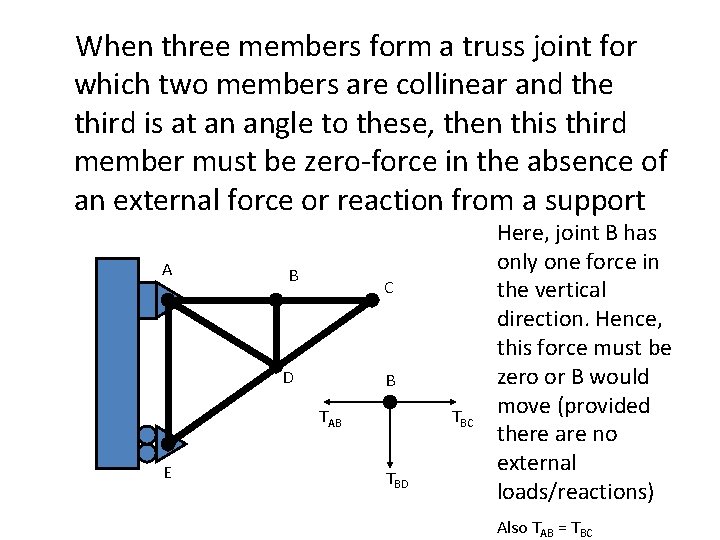 When three members form a truss joint for which two members are collinear and the third is at an angle to these, then this third member must be zero-force in the absence of an external force or reaction from a support

A

B

C

D

E

B

$T_{AB}$

$T_{BC}$

$T_{BD}$

Here, joint B has only one force in the vertical direction. Hence, this force must be zero or B would move (provided there are no external loads/reactions)

Also $T_{AB} = T_{BC}$